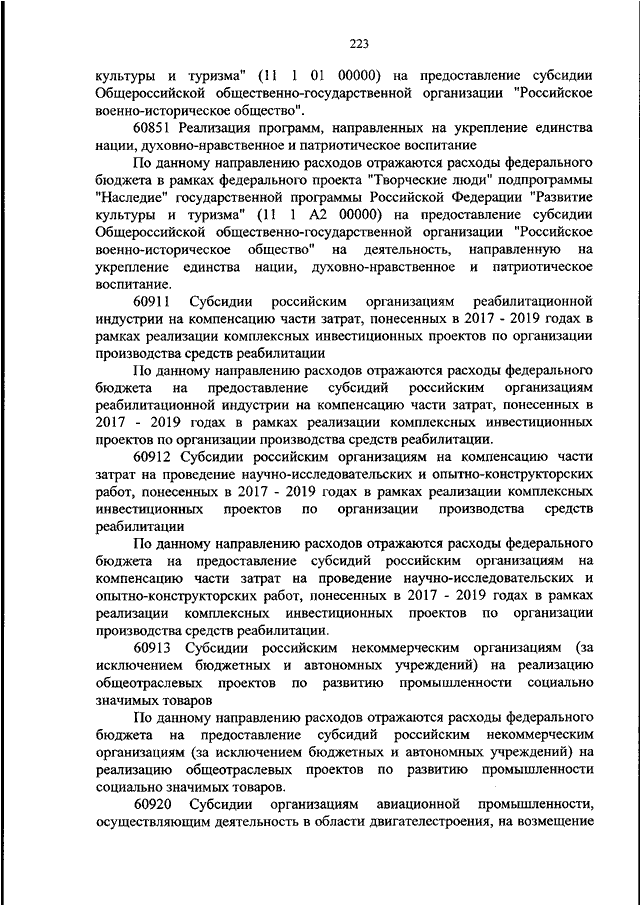 223

культуры и туризма" (11 1 01 00000) на предоставление субсидии Общероссийской общественно-государственной организации "Российское военно-историческое общество".

60851 Реализация программ, направленных на укрепление единства нации, духовно-нравственное и патриотическое воспитание

По данному направлению расходов отражаются расходы федерального бюджета в рамках федерального проекта "Творческие люди" подпрограммы "Наследие" государственной программы Российской Федерации "Развитие культуры и туризма" (11 1 A2 00000) на предоставление субсидии Общероссийской общественно-государственной организации "Российское военно-историческое общество" на деятельность, направленную на укрепление единства нации, духовно-нравственное и патриотическое воспитание.

60911 Субсидии российским организациям реабилитационной индустрии на компенсацию части затрат, понесенных в 2017 - 2019 годах в рамках реализации комплексных инвестиционных проектов по организации производства средств реабилитации

По данному направлению расходов отражаются расходы федерального бюджета на предоставление субсидий российским организациям реабилитационной индустрии на компенсацию части затрат, понесенных в 2017 - 2019 годах в рамках реализации комплексных инвестиционных проектов по организации производства средств реабилитации.

60912 Субсидии российским организациям на компенсацию части затрат на проведение научно-исследовательских и опытно-конструкторских работ, понесенных в 2017 - 2019 годах в рамках реализации комплексных инвестиционных проектов по организации производства средств реабилитации

По данному направлению расходов отражаются расходы федерального бюджета на предоставление субсидий российским организациям на компенсацию части затрат на проведение научно-исследовательских и опытно-конструкторских работ, понесенных в 2017 - 2019 годах в рамках реализации комплексных инвестиционных проектов по организации производства средств реабилитации.

60913 Субсидии российским некоммерческим организациям (за исключением бюджетных и автономных учреждений) на реализацию общеотраслевых проектов по развитию промышленности социально значимых товаров

По данному направлению расходов отражаются расходы федерального бюджета на предоставление субсидий российским некоммерческим организациям (за исключением бюджетных и автономных учреждений) на реализацию общеотраслевых проектов по развитию промышленности социально значимых товаров.

60920 Субсидии организациям авиационной промышленности, осуществляющим деятельность в области двигателестроения, на возмещение